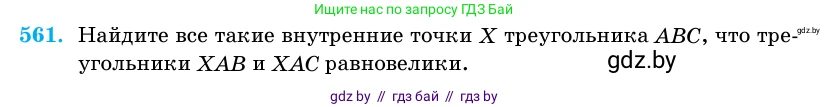 Ищите нас по запросу ГДЗ Бай

561. Найдите все такие внутренние точки $X$ треугольника $ABC$, что треугольники $XAB$ и $XAC$ равновелики. gdz.by

gdz.by

gdz by // гдз бай // гдз by